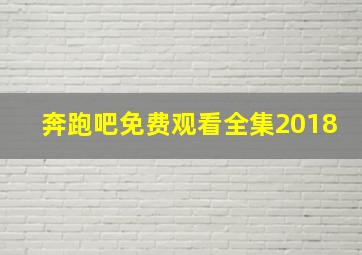 奔跑吧免费观看全集2018